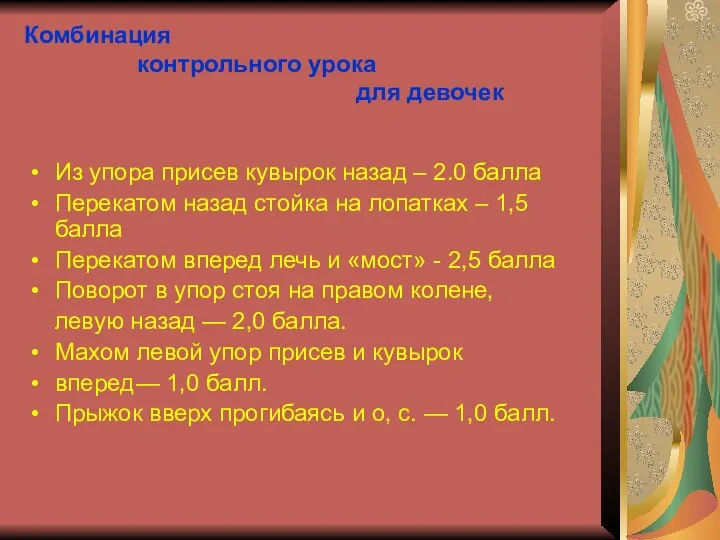 Комбинация
контрольного урока
для девочек

• Из упора присев кувырок назад – 2.0 балла
• Перекатом назад стойка на лопатках – 1,5 балла
• Перекатом вперед лечь и «мост» - 2,5 балла
• Поворот в упор стоя на правом колене, левую назад — 2,0 балла.
• Махом левой упор присев и кувырок
• вперед— 1,0 балл.
• Прыжок вверх прогибаясь и о, с. — 1,0 балл.